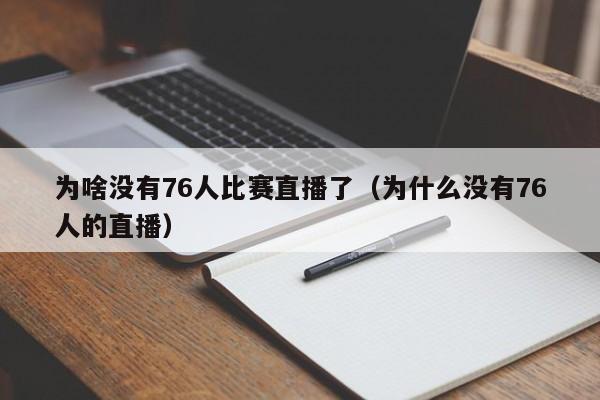 为啥没有76人比赛直播了（为什么没有76人的直播）